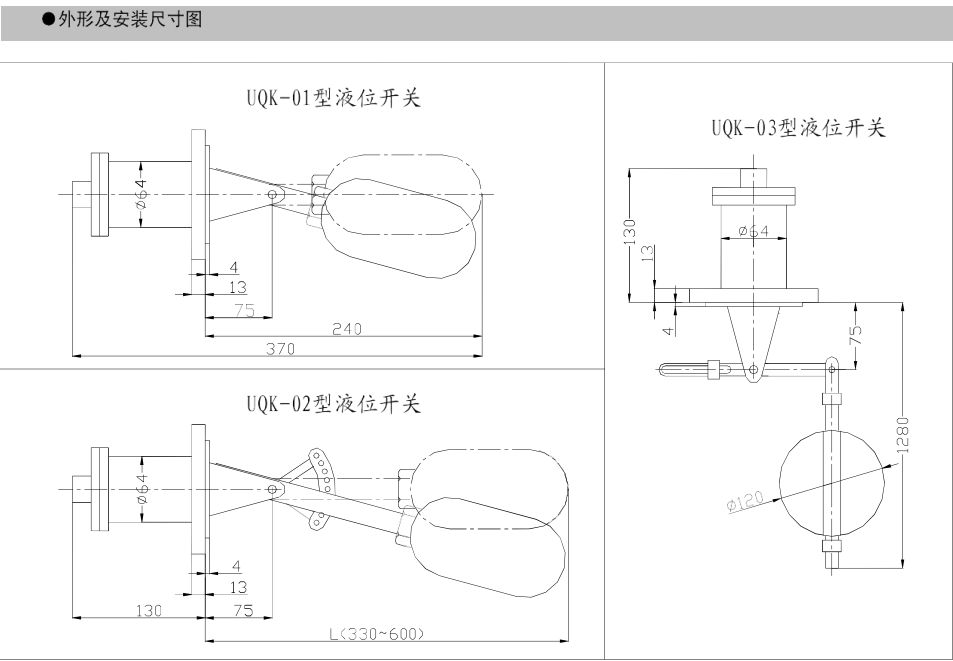 ●外形及安装尺寸图

UQK-01型液位开关

ø64

4

13

75

240

370

UQK-02型液位开关

ø64

4

13

130

75

L(330~600)

UQK-03型液位开关

130

13

ø64

4

75

1280

ø120